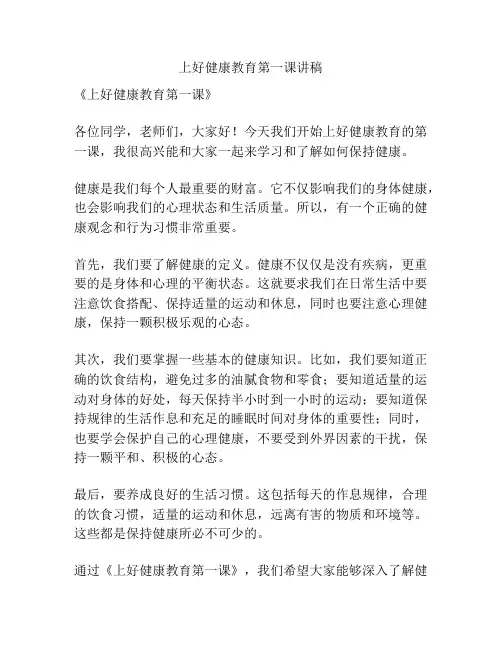 上好健康教育第一课讲稿

《上好健康教育第一课》

各位同学，老师们，大家好！今天我们开始上好健康教育的第一课，我很高兴能和大家一起来学习和了解如何保持健康。

健康是我们每个人最重要的财富。它不仅影响我们的身体健康，也会影响我们的心理状态和生活质量。所以，有一个正确的健康观念和行为习惯非常重要。

首先，我们要了解健康的定义。健康不仅仅是没有疾病，更重要的是身体和心理的平衡状态。这就要求我们在日常生活中要注意饮食搭配、保持适量的运动和休息，同时也要注意心理健康，保持一颗积极乐观的心态。

其次，我们要掌握一些基本的健康知识。比如，我们要知道正确的饮食结构，避免过多的油腻食物和零食；要知道适量的运动对身体的好处，每天保持半小时到一小时的运动；要知道保持规律的生活作息和充足的睡眠时间对身体的重要性；同时，也要学会保护自己的心理健康，不要受到外界因素的干扰，保持一颗平和、积极的心态。

最后，要养成良好的生活习惯。这包括每天的作息规律，合理的饮食习惯，适量的运动和休息，远离有害的物质和环境等。这些都是保持健康所必不可少的。

通过《上好健康教育第一课》，我们希望大家能够深入了解健